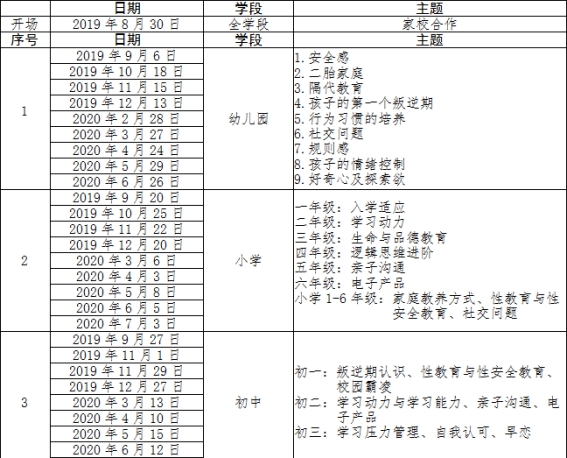 | | 日期 | 学段 | 主题 |
|---|---|---|---|
| 开场 | 2019 年 8 月 30 日 | 全学段 | 家校合作 |
| 序号 | 日期 | 学段 | 主题 |
| 1 | 2019 年 9 月 6 日<br>2019 年 10 月 18 日<br>2019 年 11 月 15 日<br>2019 年 12 月 13 日<br>2020 年 2 月 28 日<br>2020 年 3 月 27 日<br>2020 年 4 月 24 日<br>2020 年 5 月 29 日<br>2020 年 6 月 26 日 | 幼儿园 | 1. 安全感<br>2. 二胎家庭<br>3. 隔代教育<br>4. 孩子的第一个叛逆期<br>5. 行为习惯的培养<br>6. 社交问题<br>7. 规则感<br>8. 孩子的情绪控制<br>9. 好奇心及探索欲 |
| 2 | 2019 年 9 月 20 日<br>2019 年 10 月 25 日<br>2019 年 11 月 22 日<br>2019 年 12 月 20 日<br>2020 年 3 月 6 日<br>2020 年 4 月 3 日<br>2020 年 5 月 8 日<br>2020 年 6 月 5 日<br>2020 年 7 月 3 日 | 小学 | 一年级：入学适应<br>二年级：学习动力<br>三年级：生命与品德教育<br>四年级：逻辑思维进阶<br>五年级：亲子沟通<br>六年级：电子产品<br>小学 1-6 年级：家庭教养方式、性教育与性安全教育、社交问题 |
| 3 | 2019 年 9 月 27 日<br>2019 年 11 月 1 日<br>2019 年 11 月 29 日<br>2019 年 12 月 27 日<br>2020 年 3 月 13 日<br>2020 年 4 月 10 日<br>2020 年 5 月 15 日<br>2020 年 6 月 12 日 | 初中 | 初一：叛逆期认识、性教育与性安全教育、校园霸凌<br>初二：学习动力与学习能力、亲子沟通、电子产品<br>初三：学习压力管理、自我认可、早恋 |